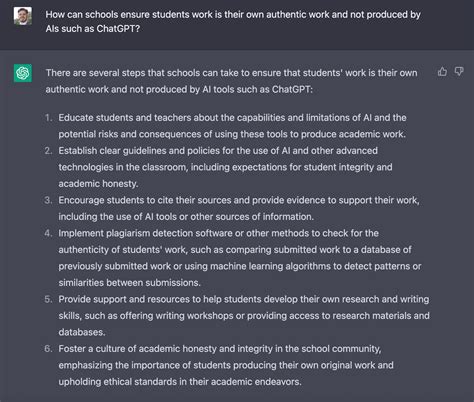 How can schools ensure students work is their own authentic work and not produced by AIs such as ChatGPT?

There are several steps that schools can take to ensure that students' work is their own authentic work and not produced by AI tools such as ChatGPT:

1. Educate students and teachers about the capabilities and limitations of AI and the potential risks and consequences of using these tools to produce academic work.
2. Establish clear guidelines and policies for the use of AI and other advanced technologies in the classroom, including expectations for student integrity and academic honesty.
3. Encourage students to cite their sources and provide evidence to support their work, including the use of AI tools or other sources of information.
4. Implement plagiarism detection software or other methods to check for the authenticity of students' work, such as comparing submitted work to a database of previously submitted work or using machine learning algorithms to detect patterns or similarities between submissions.
5. Provide support and resources to help students develop their own research and writing skills, such as offering writing workshops or providing access to research materials and databases.
6. Foster a culture of academic honesty and integrity in the school community, emphasizing the importance of students producing their own original work and upholding ethical standards in their academic endeavors.